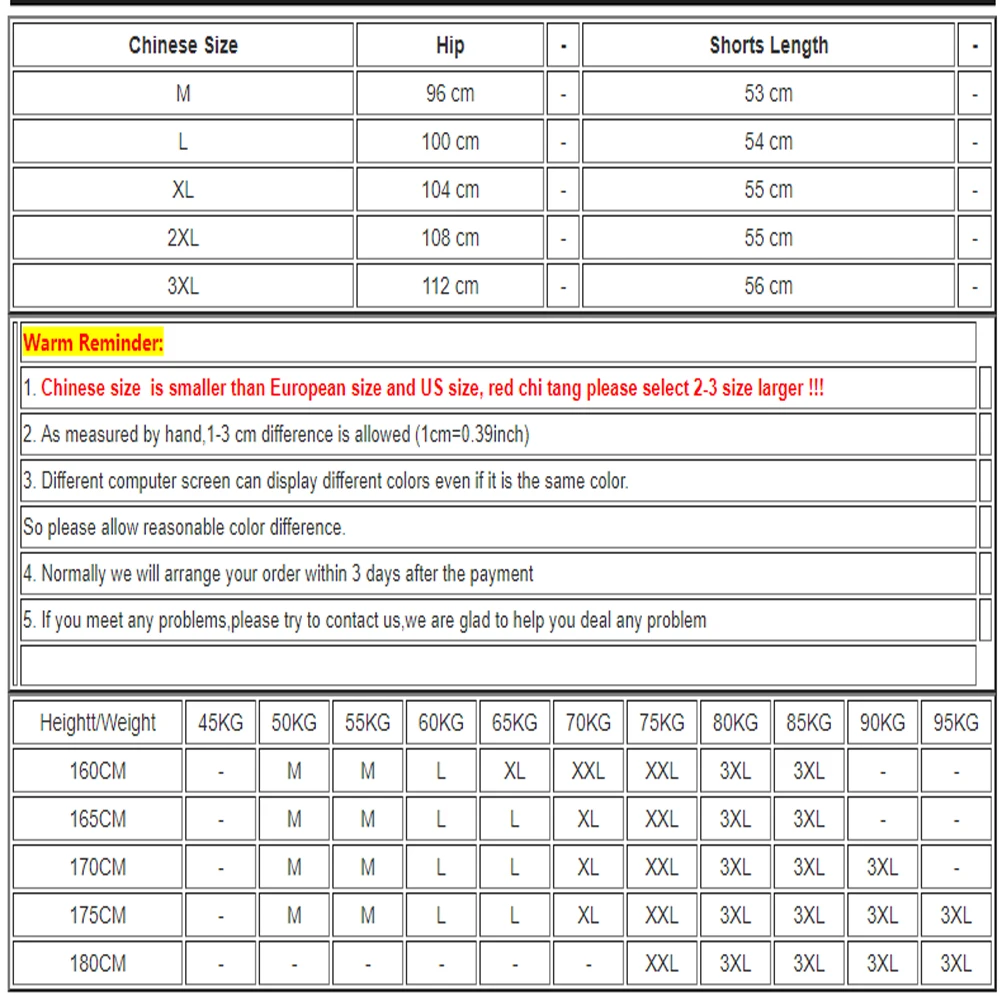 | Chinese Size | Hip | - | Shorts Length | - |
|---|---|---|---|---|
| M | 96 cm | - | 53 cm | - |
| L | 100 cm | - | 54 cm | - |
| XL | 104 cm | - | 55 cm | - |
| 2XL | 108 cm | - | 55 cm | - |
| 3XL | 112 cm | - | 56 cm | - |

Warm Reminder:

1. Chinese size is smaller than European size and US size, red chi tang please select 2-3 size larger !!!

2. As measured by hand,1-3 cm difference is allowed (1cm=0.39inch)

3. Different computer screen can display different colors even if it is the same color.

So please allow reasonable color difference.

4. Normally we will arrange your order within 3 days after the payment

5. If you meet any problems,please try to contact us,we are glad to help you deal any problem

| Heightt/Weight | 45KG | 50KG | 55KG | 60KG | 65KG | 70KG | 75KG | 80KG | 85KG | 90KG | 95KG |
|---|---|---|---|---|---|---|---|---|---|---|---|
| 160CM | - | M | M | L | XL | XXL | XXL | 3XL | 3XL | - | - |
| 165CM | - | M | M | L | L | XL | XXL | 3XL | 3XL | - | - |
| 170CM | - | M | M | L | L | XL | XXL | 3XL | 3XL | 3XL | - |
| 175CM | - | M | M | L | L | XL | XXL | 3XL | 3XL | 3XL | 3XL |
| 180CM | - | - | - | - | - | - | XXL | 3XL | 3XL | 3XL | 3XL |